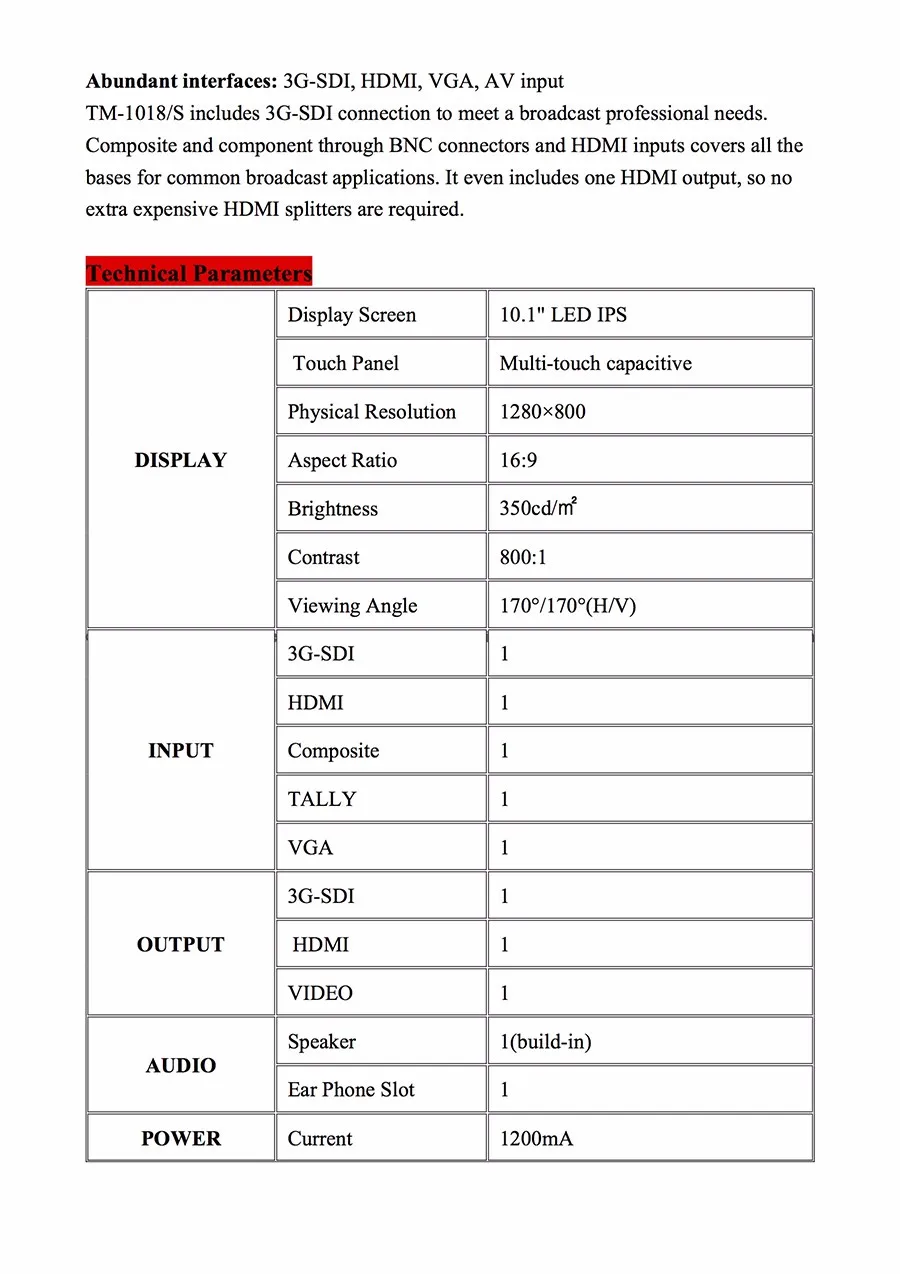 Abundant interfaces: 3G-SDI, HDMI, VGA, AV input

TM-1018/S includes 3G-SDI connection to meet a broadcast professional needs. Composite and component through BNC connectors and HDMI inputs covers all the bases for common broadcast applications. It even includes one HDMI output, so no extra expensive HDMI splitters are required.

Technical Parameters

| DISPLAY | Display Screen | 10.1" LED IPS |
|---|---|---|
| | Touch Panel | Multi-touch capacitive |
| | Physical Resolution | 1280×800 |
| | Aspect Ratio | 16:9 |
| | Brightness | 350cd/㎡ |
| | Contrast | 800:1 |
| | Viewing Angle | 170°/170°(H/V) |
| INPUT | 3G-SDI | 1 |
| | HDMI | 1 |
| | Composite | 1 |
| | TALLY | 1 |
| | VGA | 1 |
| OUTPUT | 3G-SDI | 1 |
| | HDMI | 1 |
| | VIDEO | 1 |
| AUDIO | Speaker | 1(build-in) |
| | Ear Phone Slot | 1 |
| POWER | Current | 1200mA |